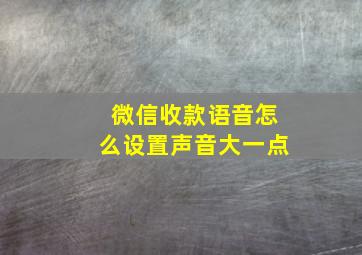 微信收款语音怎么设置声音大一点